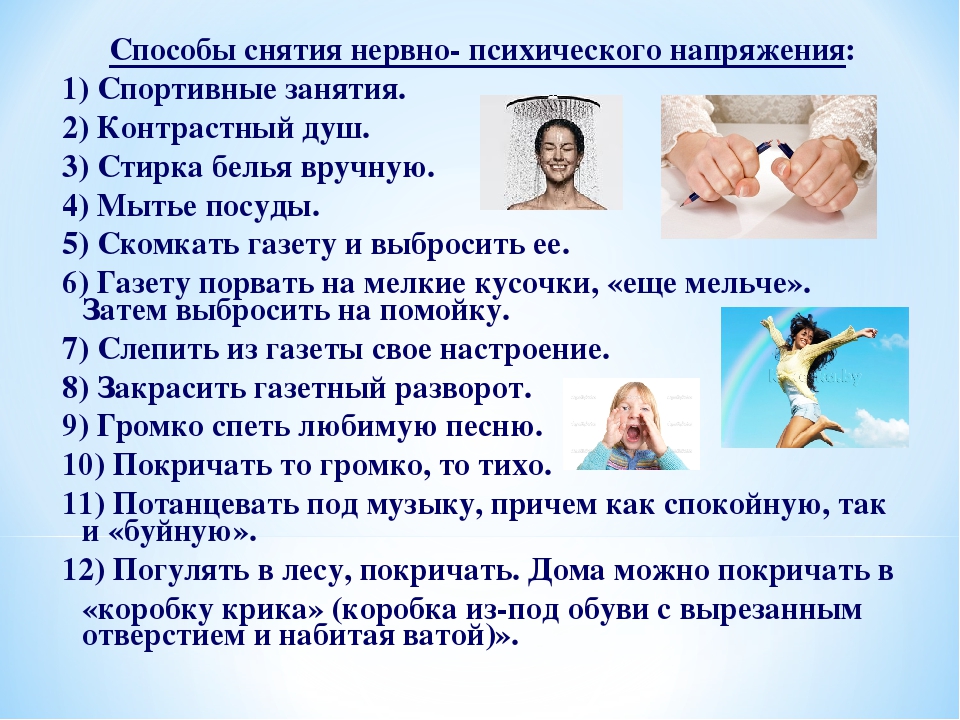 Способы снятия нервно- психического напряжения:

1) Спортивные занятия.
2) Контрастный душ.
3) Стирка белья вручную.
4) Мытье посуды.
5) Скомкать газету и выбросить ее.
6) Газету порвать на мелкие кусочки, «еще мельче». Затем выбросить на помойку.
7) Слепить из газеты свое настроение.
8) Закрасить газетный разворот.
9) Громко спеть любимую песню.
10) Покричать то громко, то тихо.
11) Потанцевать под музыку, причем как спокойную, так и «буйную».
12) Погулять в лесу, покричать. Дома можно покричать в «коробку крика» (коробка из-под обуви с вырезанным отверстием и набитая ватой)».